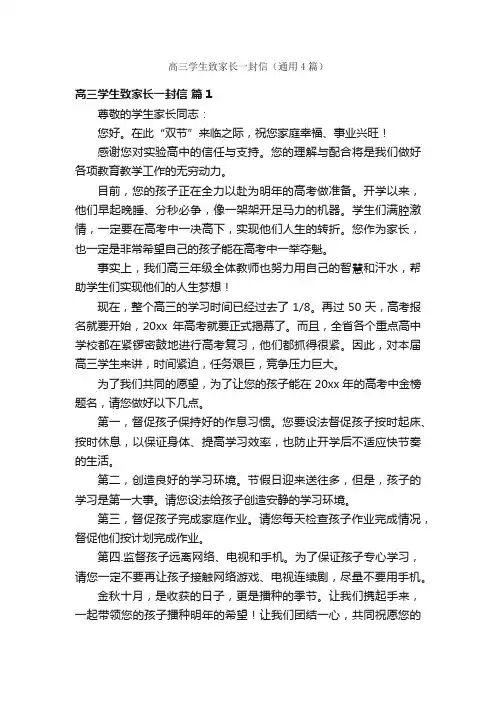 高三学生致家长一封信（通用4篇）

高三学生致家长一封信 篇1

尊敬的学生家长同志：

您好。在此“双节”来临之际，祝您家庭幸福、事业兴旺！

感谢您对实验高中的信任与支持。您的理解与配合将是我们做好各项教育教学工作的无穷动力。

目前，您的孩子正在全力以赴为明年的高考做准备。开学以来，他们早起晚睡、分秒必争，像一架架开足马力的机器。学生们满腔激情，一定要在高考中一决高下，实现他们人生的转折。您作为家长，也一定是非常希望自己的孩子能在高考中一举夺魁。

事实上，我们高三年级全体教师也努力用自己的智慧和汗水，帮助学生们实现他们的人生梦想！

现在，整个高三的学习时间已经过去了 1/8。再过 50 天，高考报名就要开始，20xx 年高考就要正式揭幕了。而且，全省各个重点高中学校都在紧锣密鼓地进行高考复习，他们都抓得很紧。因此，对本届高三学生来讲，时间紧迫，任务艰巨，竞争压力巨大。

为了我们共同的愿望，为了让您的孩子能在 20xx 年的高考中金榜题名，请您做好以下几点。

第一，督促孩子保持好的作息习惯。您要设法督促孩子按时起床、按时休息，以保证身体、提高学习效率，也防止开学后不适应快节奏的生活。

第二，创造良好的学习环境。节假日迎来送往多，但是，孩子的学习是第一大事。请您设法给孩子创造安静的学习环境。

第三，督促孩子完成家庭作业。请您每天检查孩子作业完成情况，督促他们按计划完成作业。

第四.监督孩子远离网络、电视和手机。为了保证孩子专心学习，请您一定不要再让孩子接触网络游戏、电视连续剧，尽量不要用手机。

金秋十月，是收获的日子，更是播种的季节。让我们携起手来，一起带领您的孩子播种明年的希望！让我们团结一心，共同祝愿您的